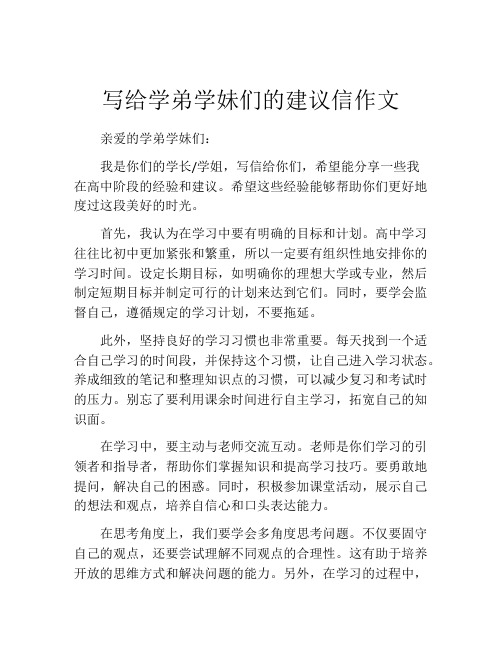 写给学弟学妹们的建议信作文

亲爱的学弟学妹们：

我是你们的学长/学姐，写信给你们，希望能分享一些我在高中阶段的经验和建议。希望这些经验能够帮助你们更好地度过这段美好的时光。

首先，我认为在学习中要有明确的目标和计划。高中学习往往比初中更加紧张和繁重，所以一定要有组织性地安排你的学习时间。设定长期目标，如明确你的理想大学或专业，然后制定短期目标并制定可行的计划来达到它们。同时，要学会监督自己，遵循规定的学习计划，不要拖延。

此外，坚持良好的学习习惯也非常重要。每天找到一个适合自己学习的时间段，并保持这个习惯，让自己进入学习状态。养成细致的笔记和整理知识点的习惯，可以减少复习和考试时的压力。别忘了要利用课余时间进行自主学习，拓宽自己的知识面。

在学习中，要主动与老师交流互动。老师是你们学习的引领者和指导者，帮助你们掌握知识和提高学习技巧。要勇敢地提问，解决自己的困惑。同时，积极参加课堂活动，展示自己的想法和观点，培养自信心和口头表达能力。

在思考角度上，我们要学会多角度思考问题。不仅要固守自己的观点，还要尝试理解不同观点的合理性。这有助于培养开放的思维方式和解决问题的能力。另外，在学习的过程中，